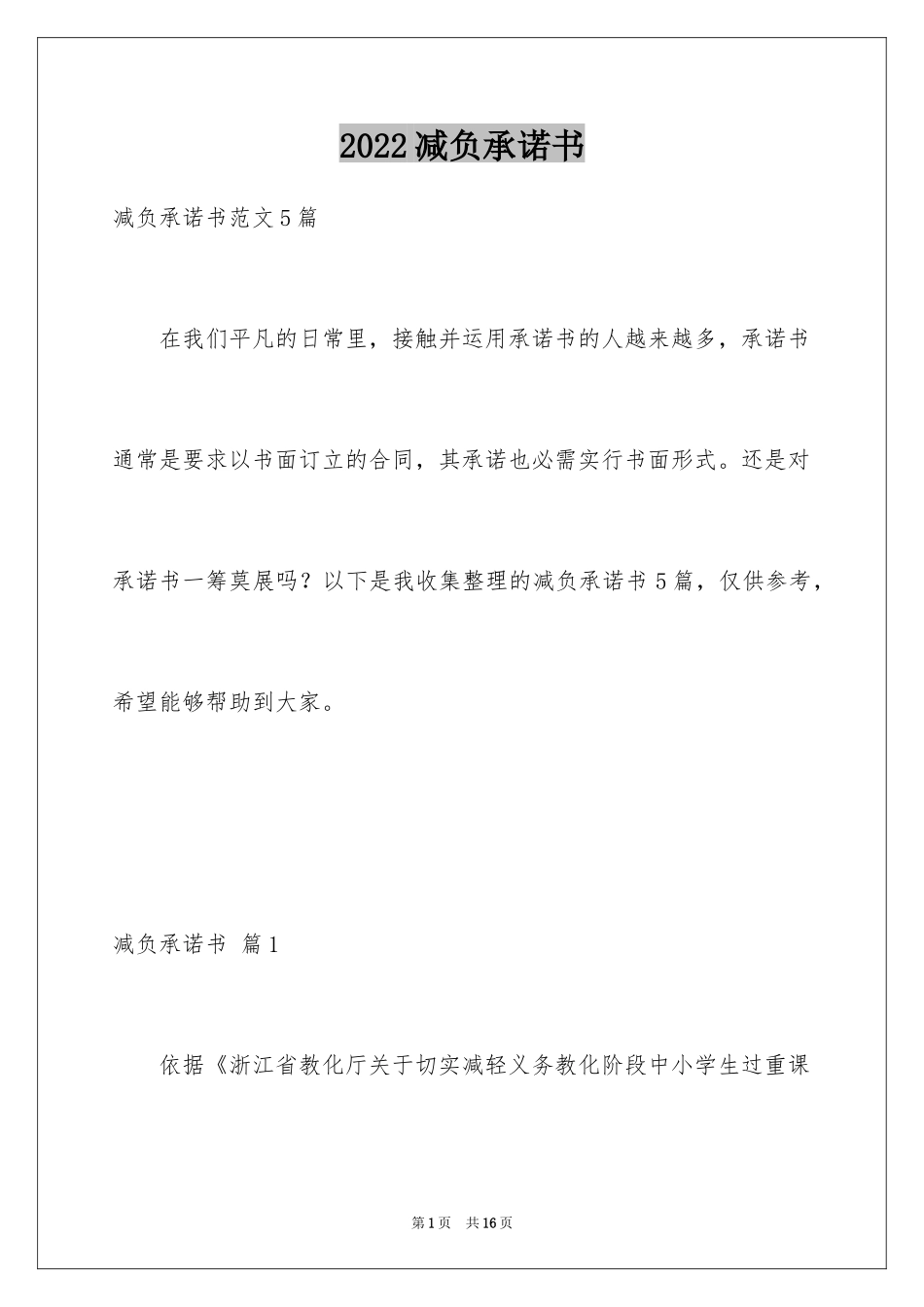 2022减负承诺书

减负承诺书范文5篇

在我们平凡的日常里，接触并运用承诺书的人越来越多，承诺书通常是要求以书面订立的合同，其承诺也必需实行书面形式。还是对承诺书一筹莫展吗？以下是我收集整理的减负承诺书5篇，仅供参考，希望能够帮助到大家。

减负承诺书 篇1

依据《浙江省教化厅关于切实减轻义务教化阶段中小学生过重课

第1页 共16页